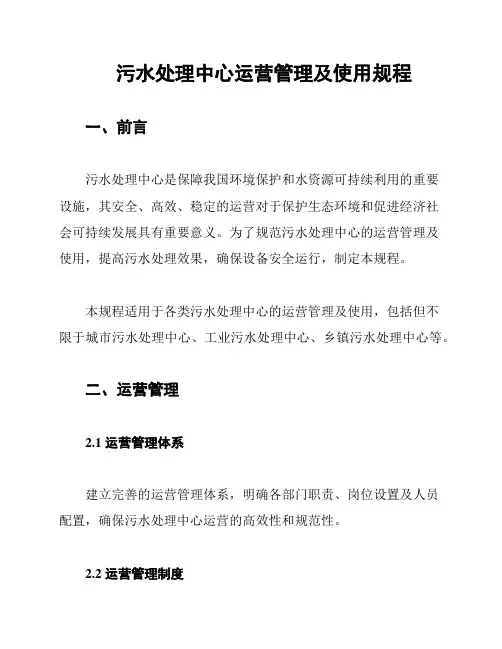 污水处理中心运营管理及使用规程

一、前言

污水处理中心是保障我国环境保护和水资源可持续利用的重要设施，其安全、高效、稳定的运营对于保护生态环境和促进经济社会可持续发展具有重要意义。为了规范污水处理中心的运营管理及使用，提高污水处理效果，确保设备安全运行，制定本规程。

本规程适用于各类污水处理中心的运营管理及使用，包括但不限于城市污水处理中心、工业污水处理中心、乡镇污水处理中心等。

二、运营管理

2.1 运营管理体系

建立完善的运营管理体系，明确各部门职责、岗位设置及人员配置，确保污水处理中心运营的高效性和规范性。

2.2 运营管理制度